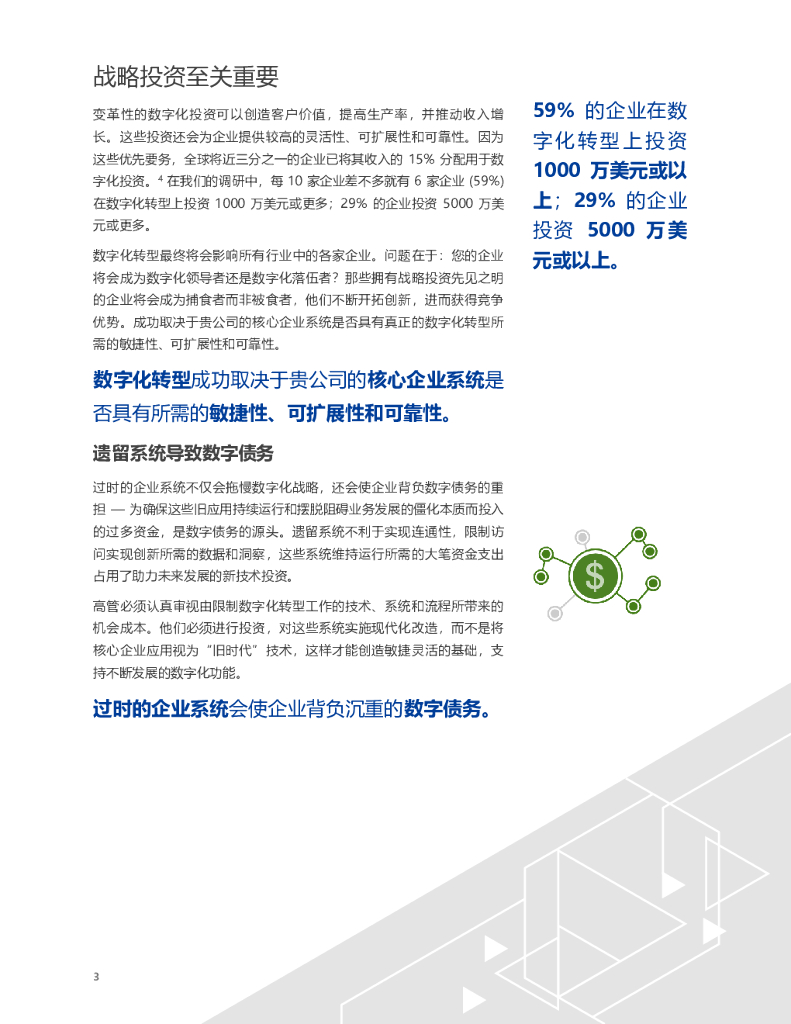 战略投资至关重要

变革性的数字化投资可以创造客户价值，提高生产率，并推动收入增长。这些投资还会为企业提供较高的灵活性、可扩展性和可靠性。因为这些优先要务，全球将近三分之一的企业已将其收入的 15% 分配用于数字化投资。$^4$ 在我们的调研中，每 10 家企业差不多就有 6 家企业 (59%) 在数字化转型上投资 1000 万美元或更多；29% 的企业投资 5000 万美元或更多。

数字化转型最终将会影响所有行业中的各家企业。问题在于：您的企业将会成为数字化领导者还是数字化落伍者？那些拥有战略投资先见之明的企业将会成为捕食者而非被食者，他们不断开拓创新，进而获得竞争优势。成功取决于贵公司的核心企业系统是否具有真正的数字化转型所需的敏捷性、可扩展性和可靠性。

数字化转型成功取决于贵公司的核心企业系统是否具有所需的敏捷性、可扩展性和可靠性。

遗留系统导致数字债务

过时的企业系统不仅会拖慢数字化战略，还会使企业背负数字债务的重担 — 为确保这些旧应用持续运行和摆脱阻碍业务发展的僵化本质而投入的过多资金，是数字债务的源头。遗留系统不利于实现连通性，限制访问实现创新所需的数据和洞察，这些系统维持运行所需的大笔资金支出占用了助力未来发展的新技术投资。

高管必须认真审视由限制数字化转型工作的技术、系统和流程所带来的机会成本。他们必须进行投资，对这些系统实施现代化改造，而不是将核心企业应用视为“旧时代”技术，这样才能创造敏捷灵活的基础，支持不断发展的数字化功能。

过时的企业系统会使企业背负沉重的数字债务。

59% 的企业在数字化转型上投资 1000 万美元或以上；29% 的企业投资 5000 万美元或以上。

$

3